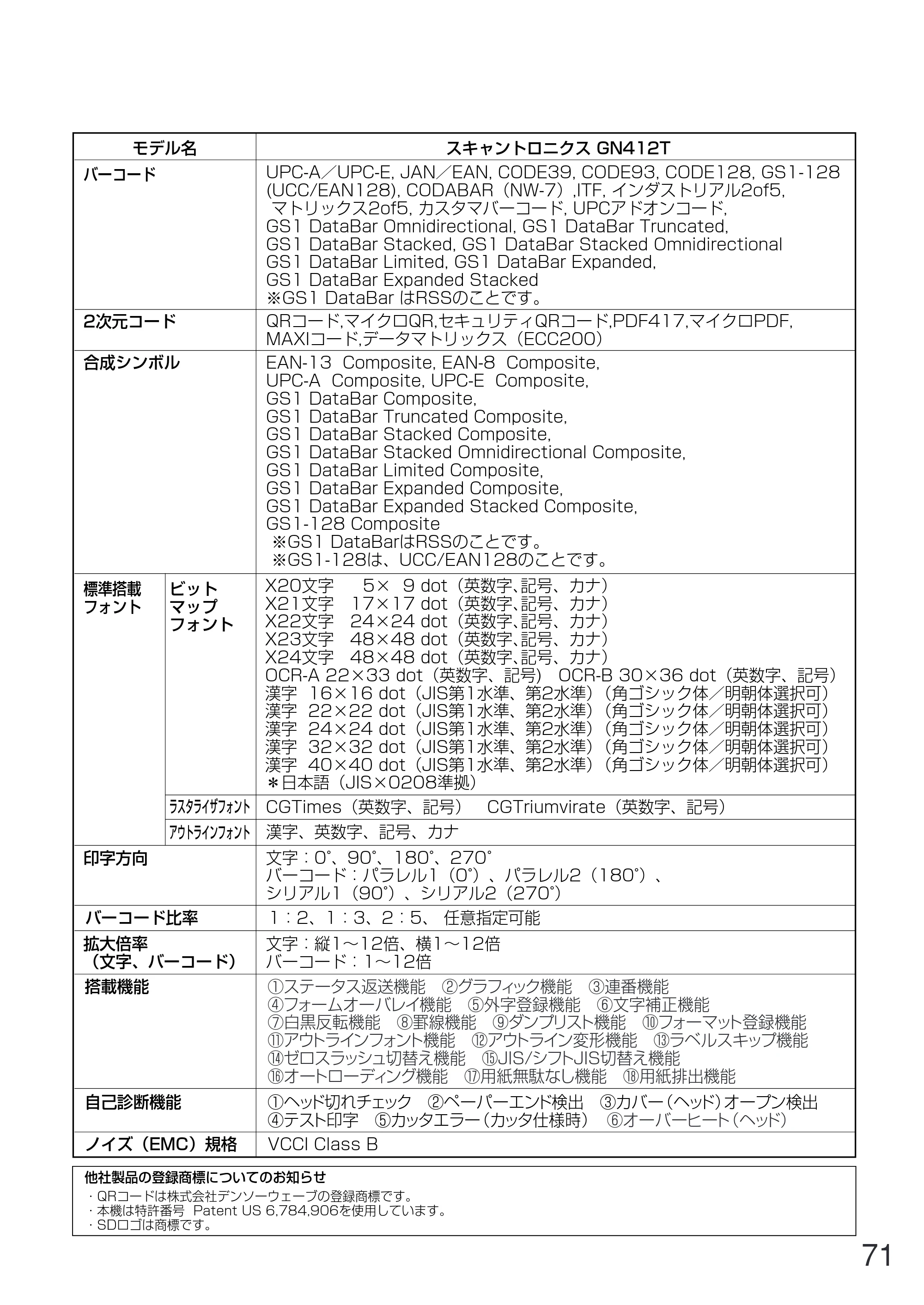 | モデル名 | | スキャントロニクス GN412T |
|---|---|---|
| バーコード | | UPC-A/UPC-E, JAN/EAN, CODE39, CODE93, CODE128, GS1-128 (UCC/EAN128), CODABAR(NW-7),ITF, インダストリアル2of5, マトリックス2of5, カスタマバーコード, UPCアドオンコード, GS1 DataBar Omnidirectional, GS1 DataBar Truncated, GS1 DataBar Stacked, GS1 DataBar Stacked Omnidirectional GS1 DataBar Limited, GS1 DataBar Expanded, GS1 DataBar Expanded Stacked ※GS1 DataBar はRSSのことです。 |
| 2次元コード | | QRコード,マイクロQR,セキュリティQRコード,PDF417,マイクロPDF, MAXIコード,データマトリックス(ECC200) |
| 合成シンボル | | EAN-13 Composite, EAN-8 Composite, UPC-A Composite, UPC-E Composite, GS1 DataBar Composite, GS1 DataBar Truncated Composite, GS1 DataBar Stacked Composite, GS1 DataBar Stacked Omnidirectional Composite, GS1 DataBar Limited Composite, GS1 DataBar Expanded Composite, GS1 DataBar Expanded Stacked Composite, GS1-128 Composite ※GS1 DataBarはRSSのことです。 ※GS1-128は、UCC/EAN128のことです。 |
| 標準搭載フォント | ビットマップフォント | X20文字 5× 9 dot(英数字、記号、カナ) X21文字 17×17 dot(英数字、記号、カナ) X22文字 24×24 dot(英数字、記号、カナ) X23文字 48×48 dot(英数字、記号、カナ) X24文字 48×48 dot(英数字、記号、カナ) OCR-A 22×33 dot(英数字、記号) OCR-B 30×36 dot(英数字、記号) 漢字 16×16 dot(JIS第1水準、第2水準)(角ゴシック体/明朝体選択可) 漢字 22×22 dot(JIS第1水準、第2水準)(角ゴシック体/明朝体選択可) 漢字 24×24 dot(JIS第1水準、第2水準)(角ゴシック体/明朝体選択可) 漢字 32×32 dot(JIS第1水準、第2水準)(角ゴシック体/明朝体選択可) 漢字 40×40 dot(JIS第1水準、第2水準)(角ゴシック体/明朝体選択可) *日本語(JIS×0208準拠) |
| | ラスタライザフォント | CGTimes(英数字、記号) CGTriumvirate(英数字、記号) |
| | アウトラインフォント | 漢字、英数字、記号、カナ |
| 印字方向 | | 文字:0°、90°、180°、270° バーコード:パラレル1(0°)、パラレル2(180°)、シリアル1(90°)、シリアル2(270°) |
| バーコード比率 | | 1:2、1:3、2:5、 任意指定可能 |
| 拡大倍率(文字、バーコード) | | 文字:縦1~12倍、横1~12倍 バーコード:1~12倍 |
| 搭載機能 | | ①ステータス返送機能 ②グラフィック機能 ③連番機能 ④フォームオーバレイ機能 ⑤外字登録機能 ⑥文字補正機能 ⑦白黒反転機能 ⑧罫線機能 ⑨ダンプリスト機能 ⑩フォーマット登録機能 ⑪アウトラインフォント機能 ⑫アウトライン変形機能 ⑬ラベルスキップ機能 ⑭ゼロスラッシュ切替え機能 ⑮JIS/シフトJIS切替え機能 ⑯オートローディング機能 ⑰用紙無駄なし機能 ⑱用紙排出機能 |
| 自己診断機能 | | ①ヘッド切れチェック ②ペーパーエンド検出 ③カバー(ヘッド)オープン検出 ④テスト印字 ⑤カッタエラー(カッタ仕様時) ⑥オーバーヒート(ヘッド) |
| ノイズ(EMC)規格 | | VCCI Class B |

他社製品の登録商標についてのお知らせ
・QRコードは株式会社デンソーウェーブの登録商標です。
・本機は特許番号 Patent US 6,784,906を使用しています。
・SDロゴは商標です。

71